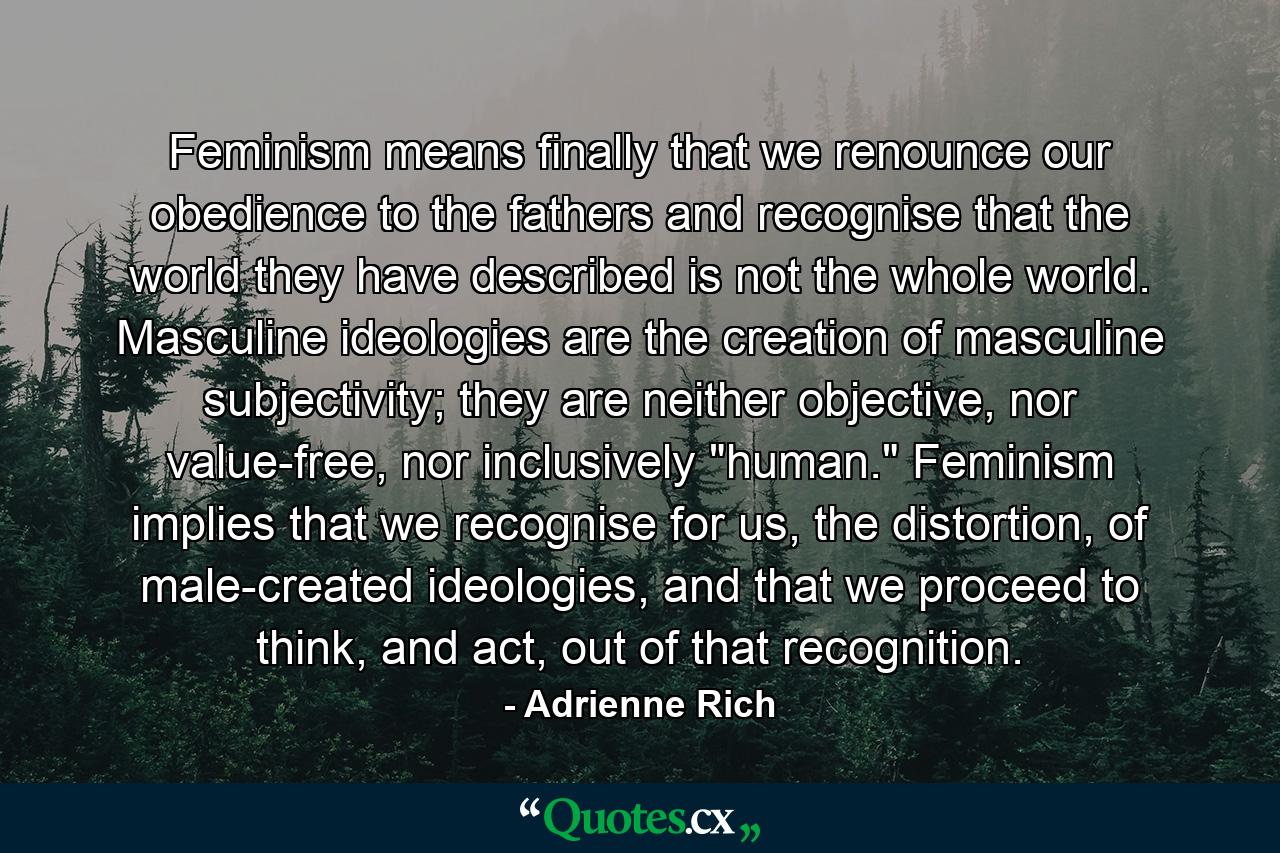 Feminism means finally that we renounce our obedience to the fathers and recognise that the world they have described is not the whole world. Masculine ideologies are the creation of masculine subjectivity; they are neither objective, nor value-free, nor inclusively "human." Feminism implies that we recognise for us, the distortion, of male-created ideologies, and that we proceed to think, and act, out of that recognition.

- Adrienne Rich

“Quotes.cx„